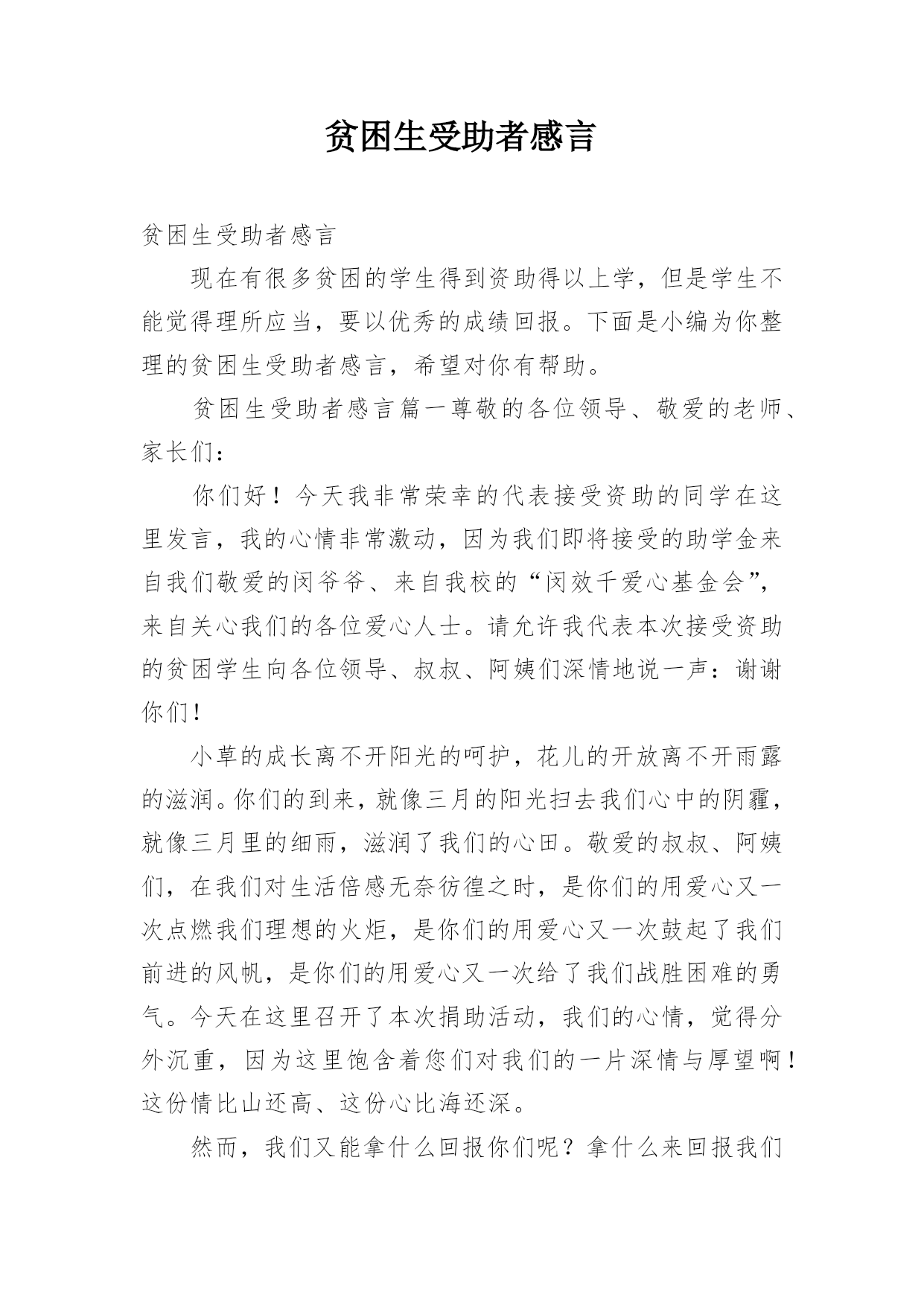 贫困生受助者感言

贫困生受助者感言

现在有很多贫困的学生得到资助得以上学，但是学生不能觉得理所应当，要以优秀的成绩回报。下面是小编为你整理的贫困生受助者感言，希望对你有帮助。

贫困生受助者感言篇一尊敬的各位领导、敬爱的老师、家长们：

你们好！今天我非常荣幸的代表接受资助的同学在这里发言，我的心情非常激动，因为我们即将接受的助学金来自我们敬爱的闵爷爷、来自我校的“闵效千爱心基金会”，来自关心我们的各位爱心人士。请允许我代表本次接受资助的贫困学生向各位领导、叔叔、阿姨们深情地说一声：谢谢你们！

小草的成长离不开阳光的呵护，花儿的开放离不开雨露的滋润。你们的到来，就像三月的阳光扫去我们心中的阴霾，就像三月里的细雨，滋润了我们的心田。敬爱的叔叔、阿姨们，在我们对生活倍感无奈彷徨之时，是你们的用爱心又一次点燃我们理想的火炬，是你们的用爱心又一次鼓起了我们前进的风帆，是你们的用爱心又一次给了我们战胜困难的勇气。今天在这里召开了本次捐助活动，我们的心情，觉得分外沉重，因为这里饱含着您们对我们的一片深情与厚望啊！这份情比山还高、这份心比海还深。

然而，我们又能拿什么回报你们呢？拿什么来回报我们